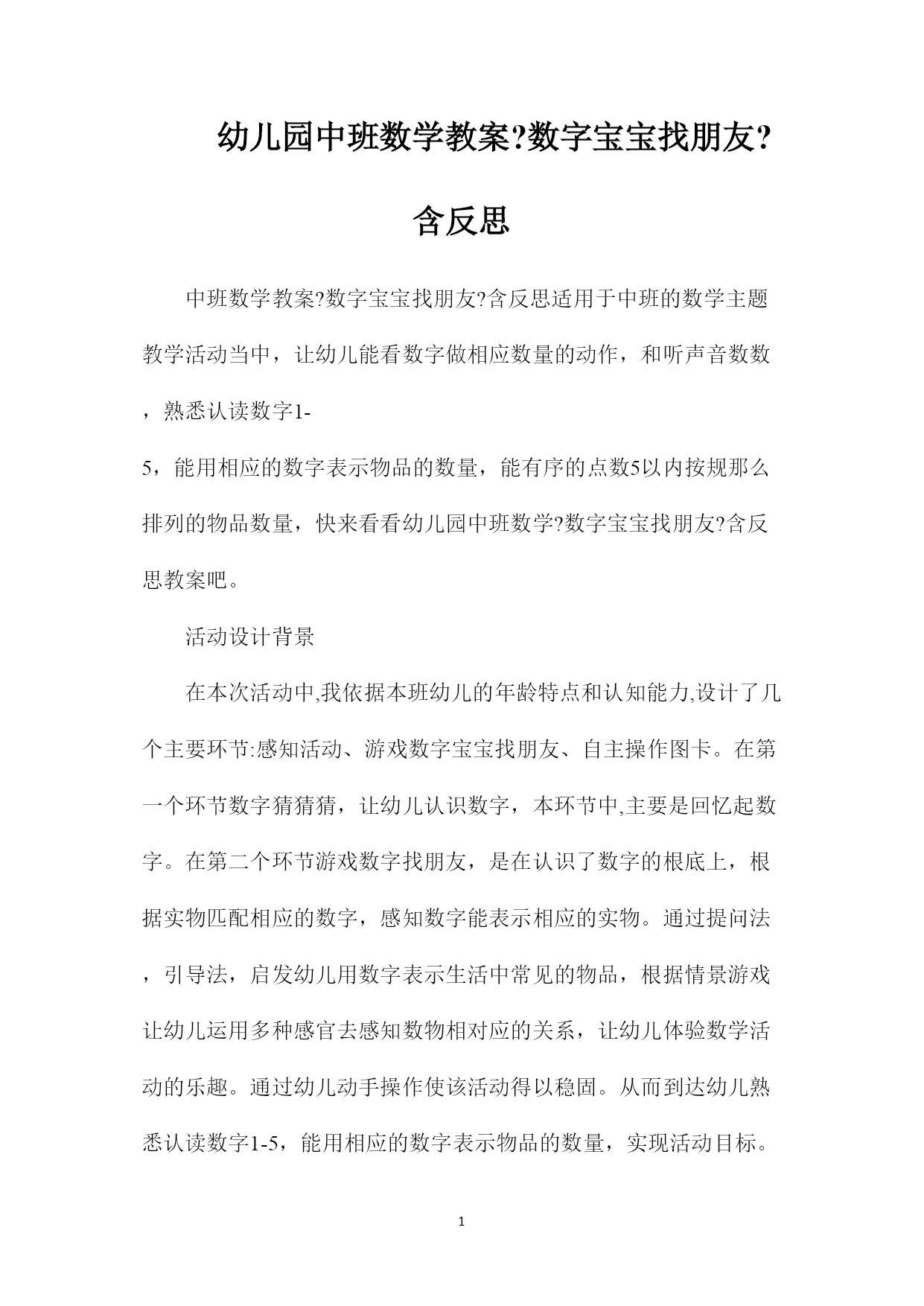 幼儿园中班数学教案?数字宝宝找朋友?含反思

中班数学教案?数字宝宝找朋友?含反思适用于中班的数学主题教学活动当中，让幼儿能看数字做相应数量的动作，和听声音数数，熟悉认读数字1-5，能用相应的数字表示物品的数量，能有序的点数5以内按规那么排列的物品数量，快来看看幼儿园中班数学?数字宝宝找朋友?含反思教案吧。

活动设计背景

在本次活动中,我依据本班幼儿的年龄特点和认知能力,设计了几个主要环节:感知活动、游戏数字宝宝找朋友、自主操作图卡。在第一个环节数字猜猜猜，让幼儿认识数字，本环节中,主要是回忆起数字。在第二个环节游戏数字找朋友，是在认识了数字的根底上，根据实物匹配相应的数字，感知数字能表示相应的实物。通过提问法，引导法，启发幼儿用数字表示生活中常见的物品，根据情景游戏让幼儿运用多种感官去感知数物相对应的关系，让幼儿体验数学活动的乐趣。通过幼儿动手操作使该活动得以稳固。从而到达幼儿熟悉认读数字1-5，能用相应的数字表示物品的数量，实现活动目标。

1